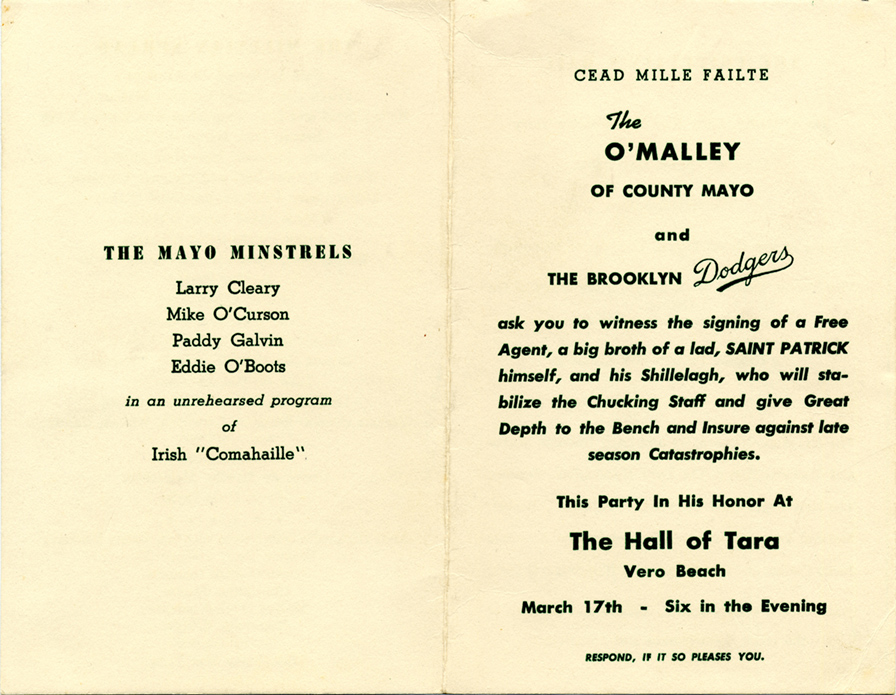 THE MAYO MINSTRELS

Larry Cleary
Mike O'Curson
Paddy Galvin
Eddie O'Boots

in an unrehearsed program
of
Irish "Comahaille"

CEAD MILLE FAILTE

The
O'MALLEY
OF COUNTY MAYO

and

THE BROOKLYN Dodgers

ask you to witness the signing of a Free Agent, a big broth of a lad, SAINT PATRICK himself, and his Shillelagh, who will stabilize the Chucking Staff and give Great Depth to the Bench and Insure against late season Catastrophies.

This Party In His Honor At

The Hall of Tara
Vero Beach

March 17th - Six in the Evening

RESPOND, IF IT SO PLEASES YOU.